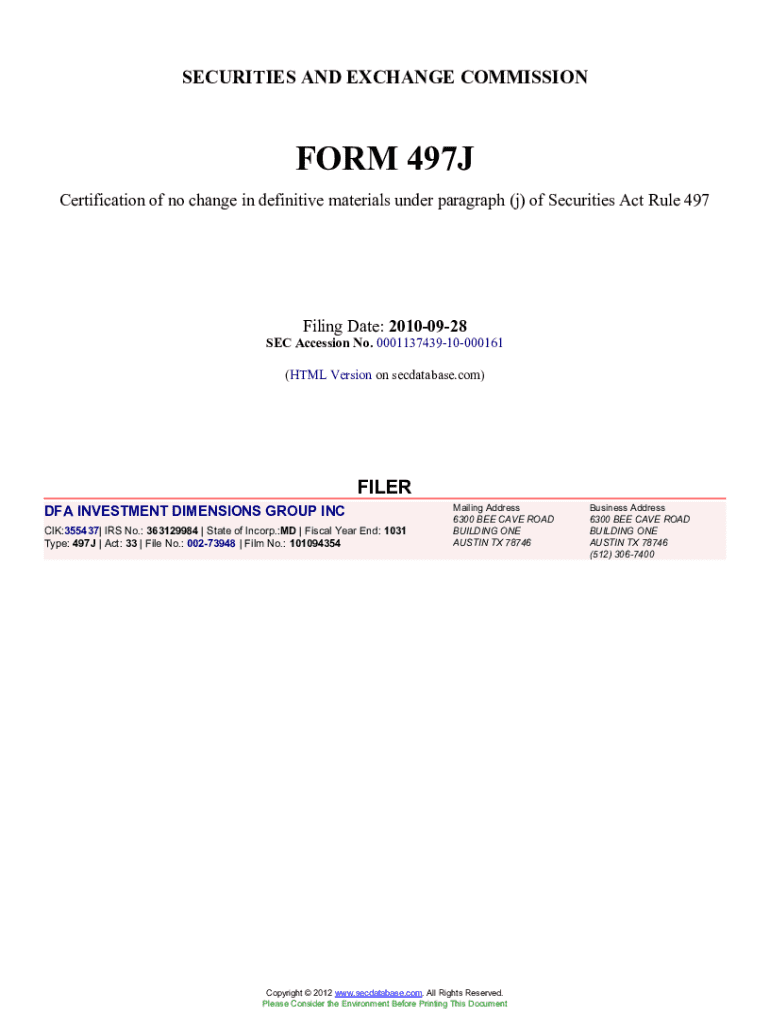 SECURITIES AND EXCHANGE COMMISSION

FORM 497J

Certification of no change in definitive materials under paragraph (j) of Securities Act Rule 497

Filing Date: 2010-09-28
SEC Accession No. 0001137439-10-000161

(HTML Version on secdatabase.com)

FILER

DFA INVESTMENT DIMENSIONS GROUP INC
CIK:355437| IRS No.: 363129984 | State of Incorp.:MD | Fiscal Year End: 1031
Type: 497J | Act: 33 | File No.: 002-73948 | Film No.: 101094354

Mailing Address
6300 BEE CAVE ROAD
BUILDING ONE
AUSTIN TX 78746

Business Address
6300 BEE CAVE ROAD
BUILDING ONE
AUSTIN TX 78746
(512) 306-7400

Copyright © 2012 www.secdatabase.com. All Rights Reserved.
Please Consider the Environment Before Printing This Document